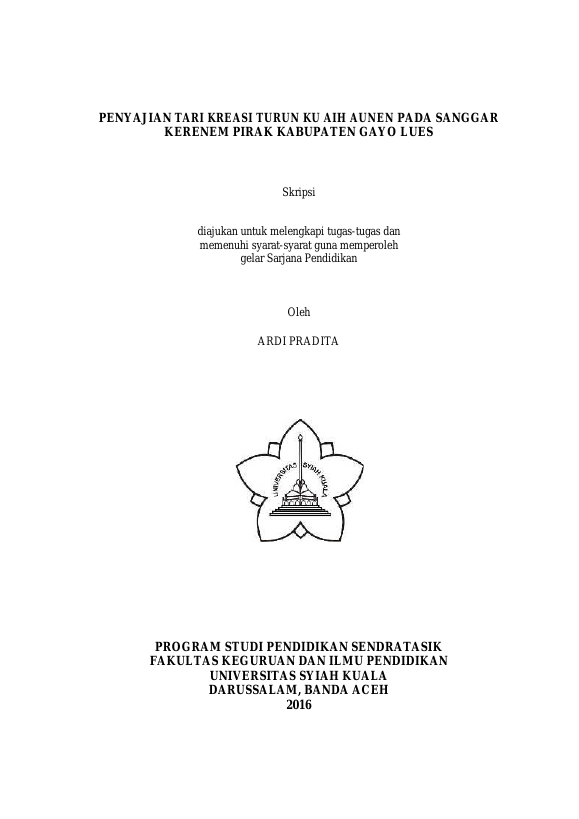 PENYAJIAN TARI KREASI TURUN KU AIH AUNEN PADA SANGGAR KERENEM PIRAK KABUPATEN GAYO LUES

Skripsi

diajukan untuk melengkapi tugas-tugas dan memenuhi syarat-syarat guna memperoleh gelar Sarjana Pendidikan

Oleh

ARDI PRADITA

UNIVERSITAS SYIAH KUALA

PROGRAM STUDI PENDIDIKAN SENDRATASIK
FAKULTAS KEGURUAN DAN ILMU PENDIDIKAN
UNIVERSITAS SYIAH KUALA
DARUSSALAM, BANDA ACEH
2016